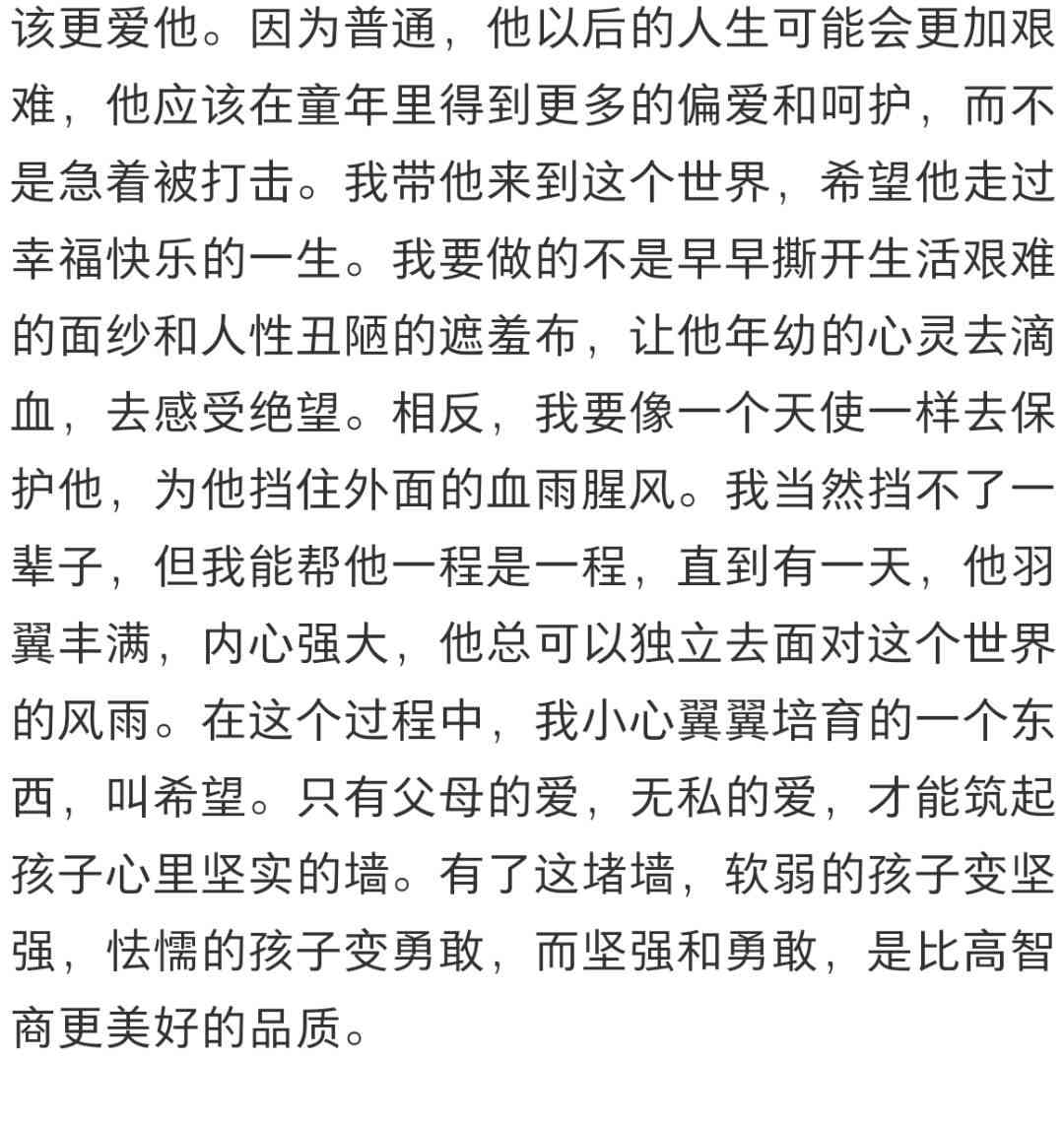 该更爱他。因为普通，他以后的人生可能会更加艰难，他应该在童年里得到更多的偏爱和呵护，而不是急着被打击。我带他来到这个世界，希望他走过幸福快乐的一生。我要做的不是早早撕开生活艰难的面纱和人性丑陋的遮羞布，让他年幼的心灵去滴血，去感受绝望。相反，我要像一个天使一样去保护他，为他挡住外面的血雨腥风。我当然挡不了一辈子，但我能帮他一程是一程，直到有一天，他羽翼丰满，内心强大，他总可以独立去面对这个世界的风雨。在这个过程中，我小心翼翼培育的一个东西，叫希望。只有父母的爱，无私的爱，才能筑起孩子心里坚实的墙。有了这堵墙，软弱的孩子变坚强，怯懦的孩子变勇敢，而坚强和勇敢，是比高智商更美好的品质。